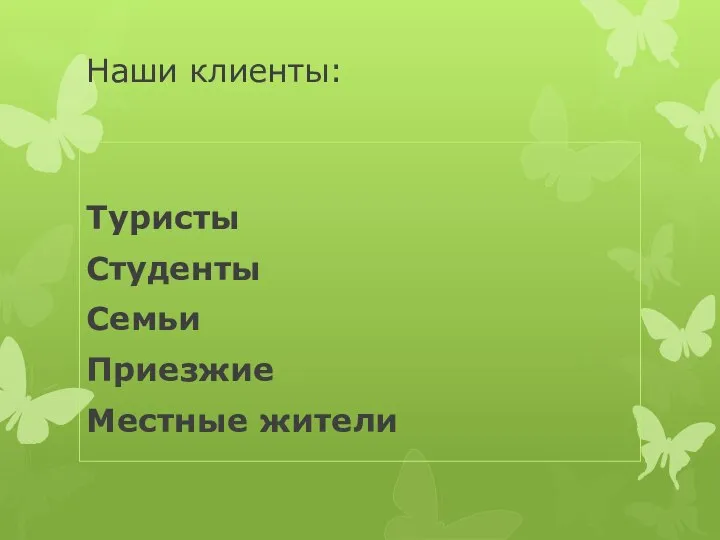 Наши клиенты:

Туристы
Студенты
Семьи
Приезжие
Местные жители